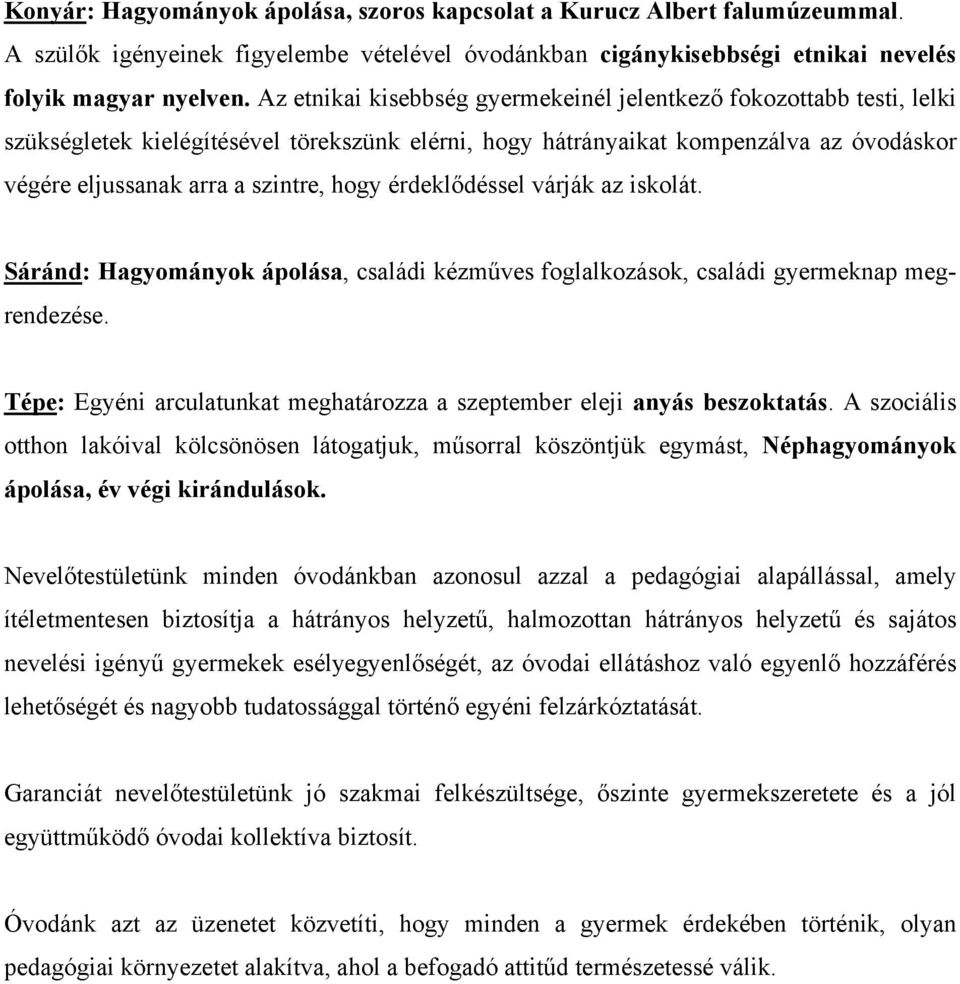 Konyár: Hagyományok ápolása, szoros kapcsolat a Kurucz Albert falumúzeummal. A szülők igényeinek figyelembe vételével óvodánkban cigánykisebbségi etnikai nevelés folyik magyar nyelven. Az etnikai kisebbség gyermekeinél jelentkező fokozottabb testi, lelki szükségletek kielégítésével törekszünk elérni, hogy hátrányaikat kompenzálva az óvodáskor végére eljussanak arra a szintre, hogy érdeklődéssel várják az iskolát.

Sáránd: Hagyományok ápolása, családi kézműves foglalkozások, családi gyermeknap megrendezése.

Tépe: Egyéni arculatunkat meghatározza a szeptember eleji anyás beszoktatás. A szociális otthon lakóival kölcsönösen látogatjuk, műsorral köszöntjük egymást, Néphagyományok ápolása, év végi kirándulások.

Nevelőtestületünk minden óvodánkban azonosul azzal a pedagógiai alapállással, amely ítéletmentesen biztosítja a hátrányos helyzetű, halmozottan hátrányos helyzetű és sajátos nevelési igényű gyermekek esélyegyenlőségét, az óvodai ellátáshoz való egyenlő hozzáférés lehetőségét és nagyobb tudatossággal történő egyéni felzárkóztatását.

Garanciát nevelőtestületünk jó szakmai felkészültsége, őszinte gyermekszeretete és a jól együttműködő óvodai kollektíva biztosít.

Óvodánk azt az üzenetet közvetíti, hogy minden a gyermek érdekében történik, olyan pedagógiai környezetet alakítva, ahol a befogadó attitűd természetessé válik.